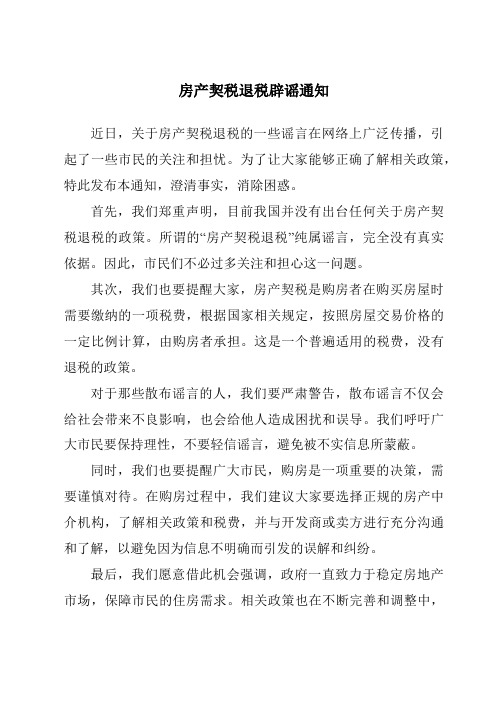 房产契税退税辟谣通知

近日，关于房产契税退税的一些谣言在网络上广泛传播，引起了一些市民的关注和担忧。为了让大家能够正确了解相关政策，特此发布本通知，澄清事实，消除困惑。

首先，我们郑重声明，目前我国并没有出台任何关于房产契税退税的政策。所谓的“房产契税退税”纯属谣言，完全没有真实依据。因此，市民们不必过多关注和担心这一问题。

其次，我们也要提醒大家，房产契税是购房者在购买房屋时需要缴纳的一项税费，根据国家相关规定，按照房屋交易价格的一定比例计算，由购房者承担。这是一个普遍适用的税费，没有退税的政策。

对于那些散布谣言的人，我们要严肃警告，散布谣言不仅会给社会带来不良影响，也会给他人造成困扰和误导。我们呼吁广大市民要保持理性，不要轻信谣言，避免被不实信息所蒙蔽。

同时，我们也要提醒广大市民，购房是一项重要的决策，需要谨慎对待。在购房过程中，我们建议大家要选择正规的房产中介机构，了解相关政策和税费，并与开发商或卖方进行充分沟通和了解，以避免因为信息不明确而引发的误解和纠纷。

最后，我们愿意借此机会强调，政府一直致力于稳定房地产市场，保障市民的住房需求。相关政策也在不断完善和调整中，